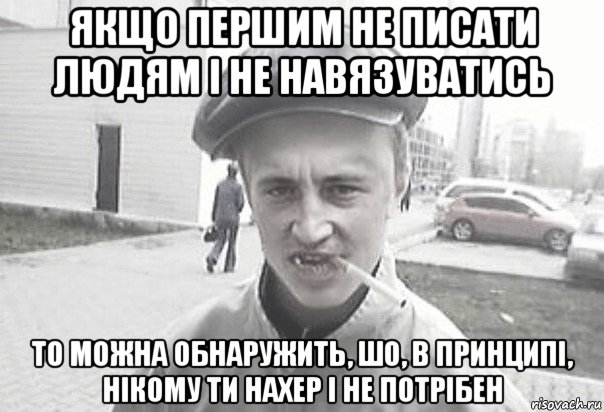 ЯКЩО ПЕРШИМ НЕ ПИСАТИ ЛЮДЯМ І НЕ НАВЯЗУВАТИСЬ

ТО МОЖНА ОБНАРУЖИТЬ, ШО, В ПРИНЦИПІ, НІКОМУ ТИ НАХЕР І НЕ ПОТРІБЕН

risovach.ru